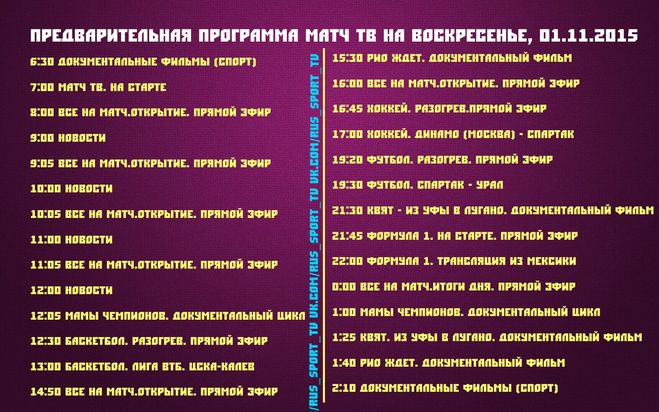 ПРЕДВАРИТЕЛЬНАЯ ПРОГРАММА МАТЧ ТВ НА ВОСКРЕСЕНЬЕ, 01.11.2015

6:30 ДОКУМЕНТАЛЬНЫЕ ФИЛЬМЫ (СПОРТ)

7:00 МАТЧ ТВ. НА СТАРТЕ

8:00 ВСЕ НА МАТЧ.ОТКРЫТИЕ. ПРЯМОЙ ЭФИР

9:00 НОВОСТИ

9:05 ВСЕ НА МАТЧ.ОТКРЫТИЕ. ПРЯМОЙ ЭФИР

10:00 НОВОСТИ

10:05 ВСЕ НА МАТЧ.ОТКРЫТИЕ. ПРЯМОЙ ЭФИР

11:00 НОВОСТИ

11:05 ВСЕ НА МАТЧ.ОТКРЫТИЕ. ПРЯМОЙ ЭФИР

12:00 НОВОСТИ

12:05 МАМЫ ЧЕМПИОНОВ. ДОКУМЕНТАЛЬНЫЙ ЦИКЛ

12:30 БАСКЕТБОЛ. РАЗОГРЕВ. ПРЯМОЙ ЭФИР

13:00 БАСКЕТБОЛ. ЛИГА ВТБ. ЦСКА-КАЛЕВ

14:50 ВСЕ НА МАТЧ.ОТКРЫТИЕ. ПРЯМОЙ ЭФИР

/RUS_SPORT_TV VK.COM/RUS_SPORT_TV VK.COM/RUS_SPORT_TV

15:30 РИО ЖДЕТ. ДОКУМЕНТАЛЬНЫЙ ФИЛЬМ

16:00 ВСЕ НА МАТЧ.ОТКРЫТИЕ. ПРЯМОЙ ЭФИР

16:45 ХОККЕЙ. РАЗОГРЕВ.ПРЯМОЙ ЭФИР

17:00 ХОККЕЙ. ДИНАМО (МОСКВА) - СПАРТАК

19:20 ФУТБОЛ. РАЗОГРЕВ. ПРЯМОЙ ЭФИР

19:30 ФУТБОЛ. СПАРТАК - УРАЛ

21:30 КВЯТ - ИЗ УФЫ В ЛУГАНО. ДОКУМЕНТАЛЬНЫЙ ФИЛЬМ

21:45 ФОРМУЛА 1. НА СТАРТЕ. ПРЯМОЙ ЭФИР

22:00 ФОРМУЛА 1. ТРАНСЛЯЦИЯ ИЗ МЕКСИКИ

0:00 ВСЕ НА МАТЧ.ИТОГИ ДНЯ. ПРЯМОЙ ЭФИР

1:00 МАМЫ ЧЕМПИОНОВ. ДОКУМЕНТАЛЬНЫЙ ЦИКЛ

1:25 КВЯТ. ИЗ УФЫ В ЛУГАНО. ДОКУМЕНТАЛЬНЫЙ ФИЛЬМ

1:40 РИО ЖДЕТ. ДОКУМЕНТАЛЬНЫЙ ФИЛЬМ

2:10 ДОКУМЕНТАЛЬНЫЕ ФИЛЬМЫ (СПОРТ)